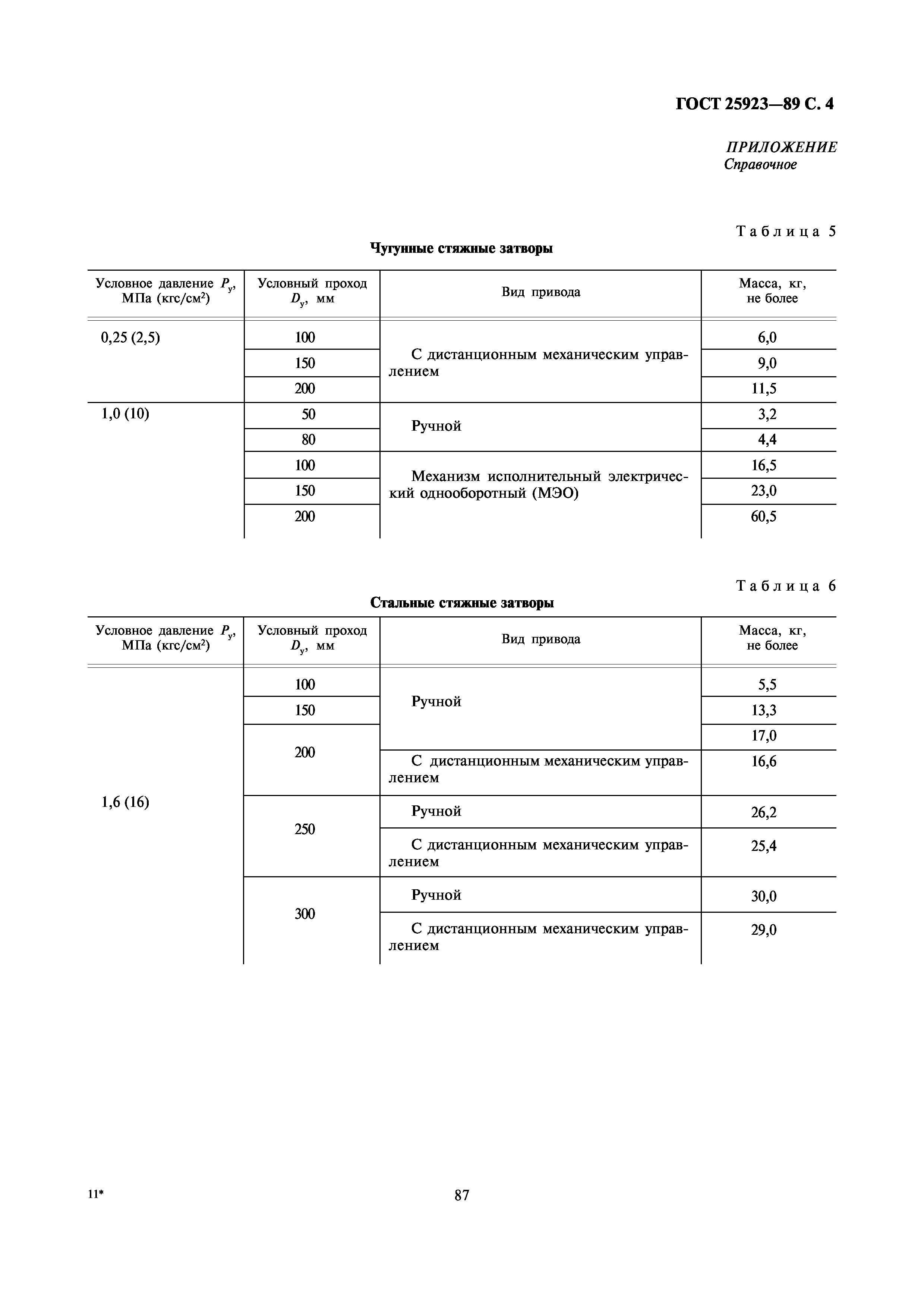 ГОСТ 25923—89 С. 4

ПРИЛОЖЕНИЕ
Справочное

Таблица 5

Чугунные стяжные затворы

| Условное давление $P_у$, МПа (кгс/см$^2$) | Условный проход $D_у$, мм | Вид привода | Масса, кг, не более |
|---|---|---|---|
| 0,25 (2,5) | 100 | С дистанционным механическим управлением | 6,0 |
| | 150 | | 9,0 |
| | 200 | | 11,5 |
| 1,0 (10) | 50 | Ручной | 3,2 |
| | 80 | | 4,4 |
| | 100 | Механизм исполнительный электрический однооборотный (МЭО) | 16,5 |
| | 150 | | 23,0 |
| | 200 | | 60,5 |

Таблица 6

Стальные стяжные затворы

| Условное давление $P_у$, МПа (кгс/см$^2$) | Условный проход $D_у$, мм | Вид привода | Масса, кг, не более |
|---|---|---|---|
| 1,6 (16) | 100 | Ручной | 5,5 |
| | 150 | | 13,3 |
| | 200 | | 17,0 |
| | | С дистанционным механическим управлением | 16,6 |
| | 250 | Ручной | 26,2 |
| | | С дистанционным механическим управлением | 25,4 |
| | 300 | Ручной | 30,0 |
| | | С дистанционным механическим управлением | 29,0 |

11*

87